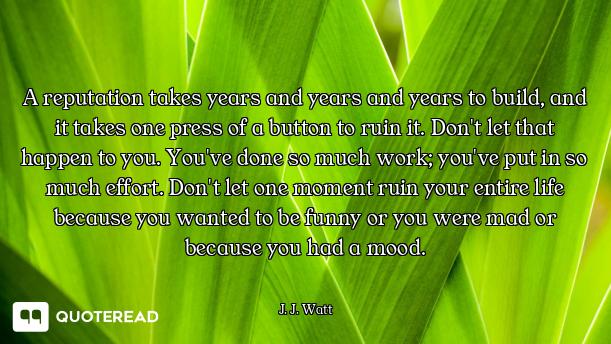 A reputation takes years and years and years to build, and it takes one press of a button to ruin it. Don't let that happen to you. You've done so much work; you've put in so much effort. Don't let one moment ruin your entire life because you wanted to be funny or you were mad or because you had a mood.

J. J. Watt

QUOTEREAD